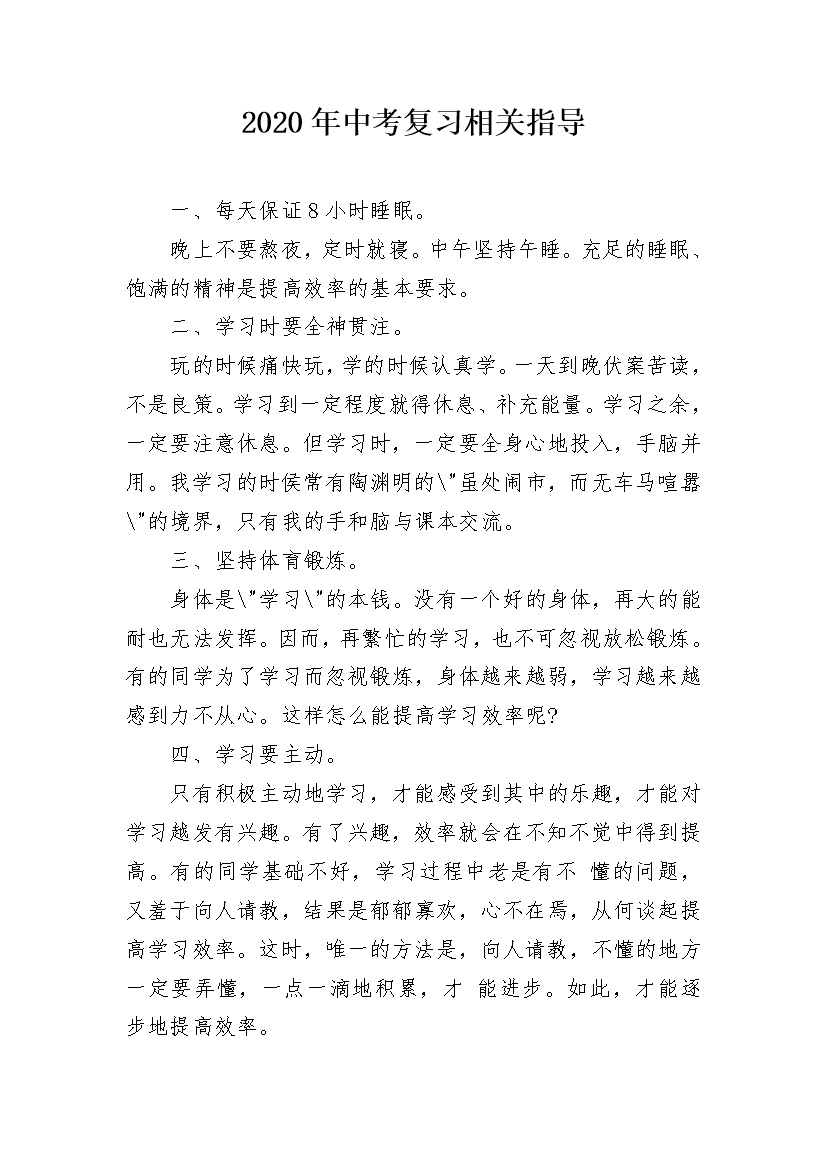 2020年中考复习相关指导

一、每天保证8小时睡眠。

晚上不要熬夜，定时就寝。中午坚持午睡。充足的睡眠、饱满的精神是提高效率的基本要求。

二、学习时要全神贯注。

玩的时候痛快玩，学的时候认真学。一天到晚伏案苦读，不是良策。学习到一定程度就得休息、补充能量。学习之余，一定要注意休息。但学习时，一定要全身心地投入，手脑并用。我学习的时侯常有陶渊明的\"虽处闹市，而无车马喧嚣\"的境界，只有我的手和脑与课本交流。

三、坚持体育锻炼。

身体是\"学习\"的本钱。没有一个好的身体，再大的能耐也无法发挥。因而，再繁忙的学习，也不可忽视放松锻炼。有的同学为了学习而忽视锻炼，身体越来越弱，学习越来越感到力不从心。这样怎么能提高学习效率呢?

四、学习要主动。

只有积极主动地学习，才能感受到其中的乐趣，才能对学习越发有兴趣。有了兴趣，效率就会在不知不觉中得到提高。有的同学基础不好，学习过程中老是有不 懂的问题，又羞于向人请教，结果是郁郁寡欢，心不在焉，从何谈起提高学习效率。这时，唯一的方法是，向人请教，不懂的地方一定要弄懂，一点一滴地积累，才 能进步。如此，才能逐步地提高效率。